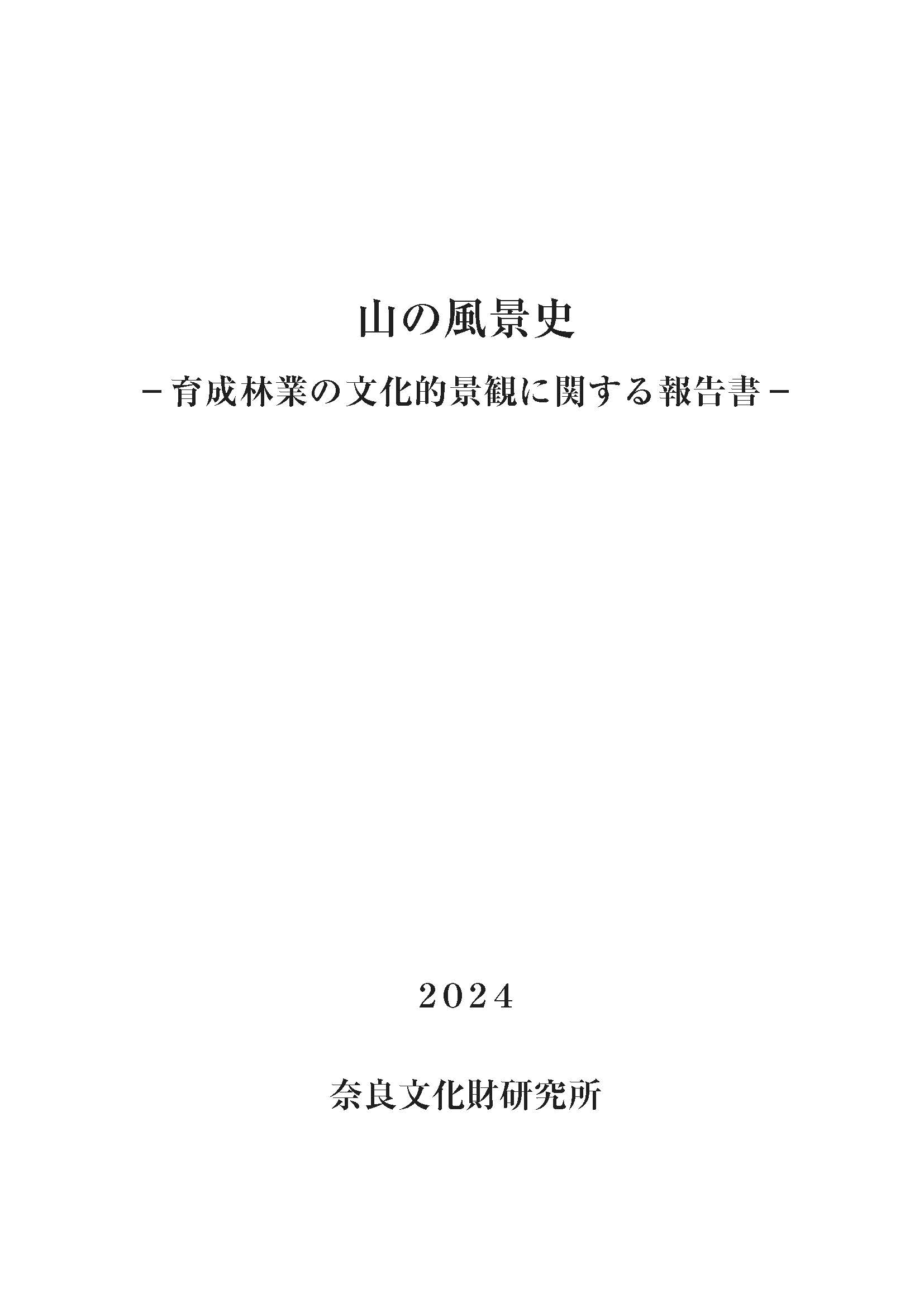 山の風景史

－育成林業の文化的景観に関する報告書－

2024

奈良文化財研究所